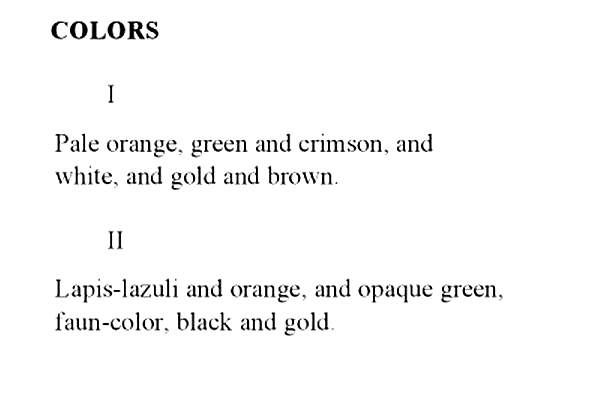 COLORS

I

Pale orange, green and crimson, and
white, and gold and brown.

II

Lapis-lazuli and orange, and opaque green,
faun-color, black and gold.